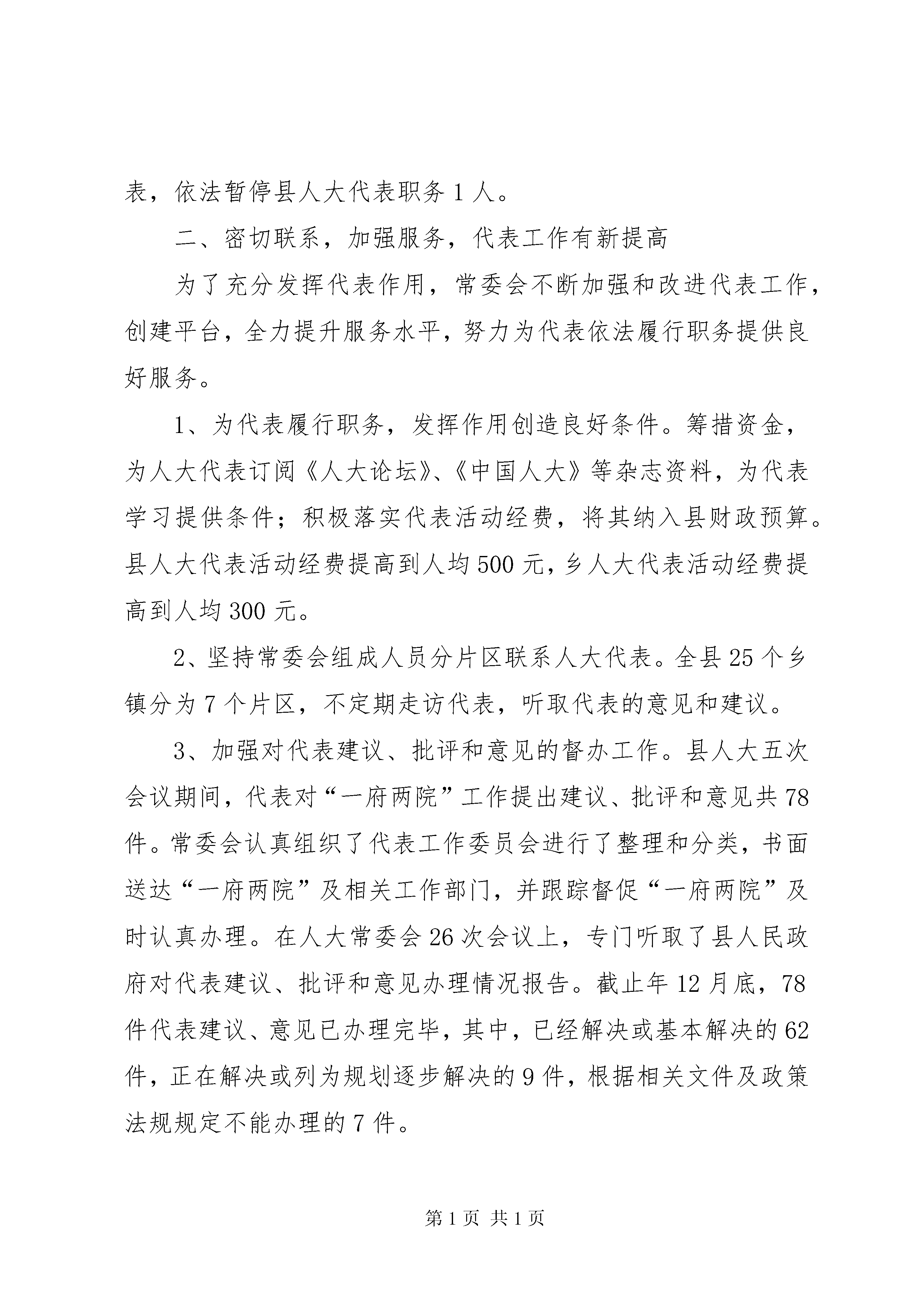 表，依法暂停县人大代表职务 1 人。

二、密切联系，加强服务，代表工作有新提高

为了充分发挥代表作用，常委会不断加强和改进代表工作，创建平台，全力提升服务水平，努力为代表依法履行职务提供良好服务。

1、为代表履行职务，发挥作用创造良好条件。筹措资金，为人大代表订阅《人大论坛》、《中国人大》等杂志资料，为代表学习提供条件；积极落实代表活动经费，将其纳入县财政预算。县人大代表活动经费提高到人均 500 元，乡人大代表活动经费提高到人均 300 元。

2、坚持常委会组成人员分片区联系人大代表。全县 25 个乡镇分为 7 个片区，不定期走访代表，听取代表的意见和建议。

3、加强对代表建议、批评和意见的督办工作。县人大五次会议期间，代表对“一府两院”工作提出建议、批评和意见共 78 件。常委会认真组织了代表工作委员会进行了整理和分类，书面送达“一府两院”及相关工作部门，并跟踪督促“一府两院”及时认真办理。在人大常委会 26 次会议上，专门听取了县人民政府对代表建议、批评和意见办理情况报告。截止年 12 月底，78 件代表建议、意见已办理完毕，其中，已经解决或基本解决的 62 件，正在解决或列为规划逐步解决的 9 件，根据相关文件及政策法规规定不能办理的 7 件。

第 1 页 共 1 页